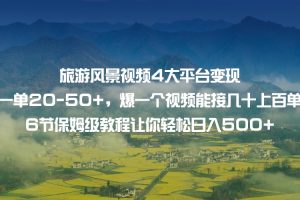 旅游风景视频4大平台变现
一单20-50+，爆一个视频能接几十上百单
6节保姆级教程让你轻松日入500+